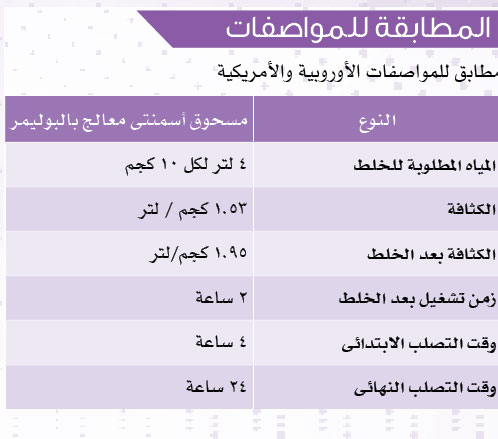 المطابقة للمواصفات

مطابق للمواصفات الأوروبية والأمريكية

| النوع | مسحوق أسمنتى معالج بالبوليمر |
|---|---|
| المياه المطلوبة للخلط | ٤ لتر لكل ١٠ كجم |
| الكثافة | ١.٥٣ كجم / لتر |
| الكثافة بعد الخلط | ١.٩٥ كجم/لتر |
| زمن تشغيل بعد الخلط | ٢ ساعة |
| وقت التصلب الابتدائى | ٤ ساعة |
| وقت التصلب النهائى | ٢٤ ساعة |